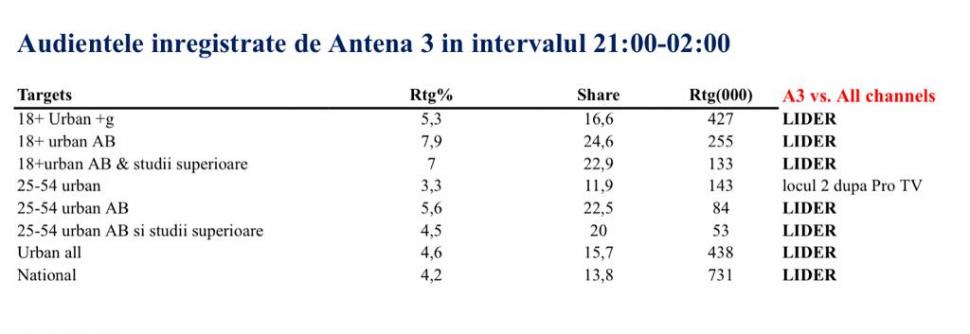 Audientele inregistrate de Antena 3 in intervalul 21:00-02:00

| Targets | Rtg% | Share | Rtg(000) | A3 vs. All channels |
|---|---|---|---|---|
| 18+ Urban +g | 5,3 | 16,6 | 427 | LIDER |
| 18+ urban AB | 7,9 | 24,6 | 255 | LIDER |
| 18+urban AB & studii superioare | 7 | 22,9 | 133 | LIDER |
| 25-54 urban | 3,3 | 11,9 | 143 | locul 2 dupa Pro TV |
| 25-54 urban AB | 5,6 | 22,5 | 84 | LIDER |
| 25-54 urban AB si studii superioare | 4,5 | 20 | 53 | LIDER |
| Urban all | 4,6 | 15,7 | 438 | LIDER |
| National | 4,2 | 13,8 | 731 | LIDER |